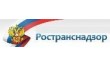 Ространснадзор